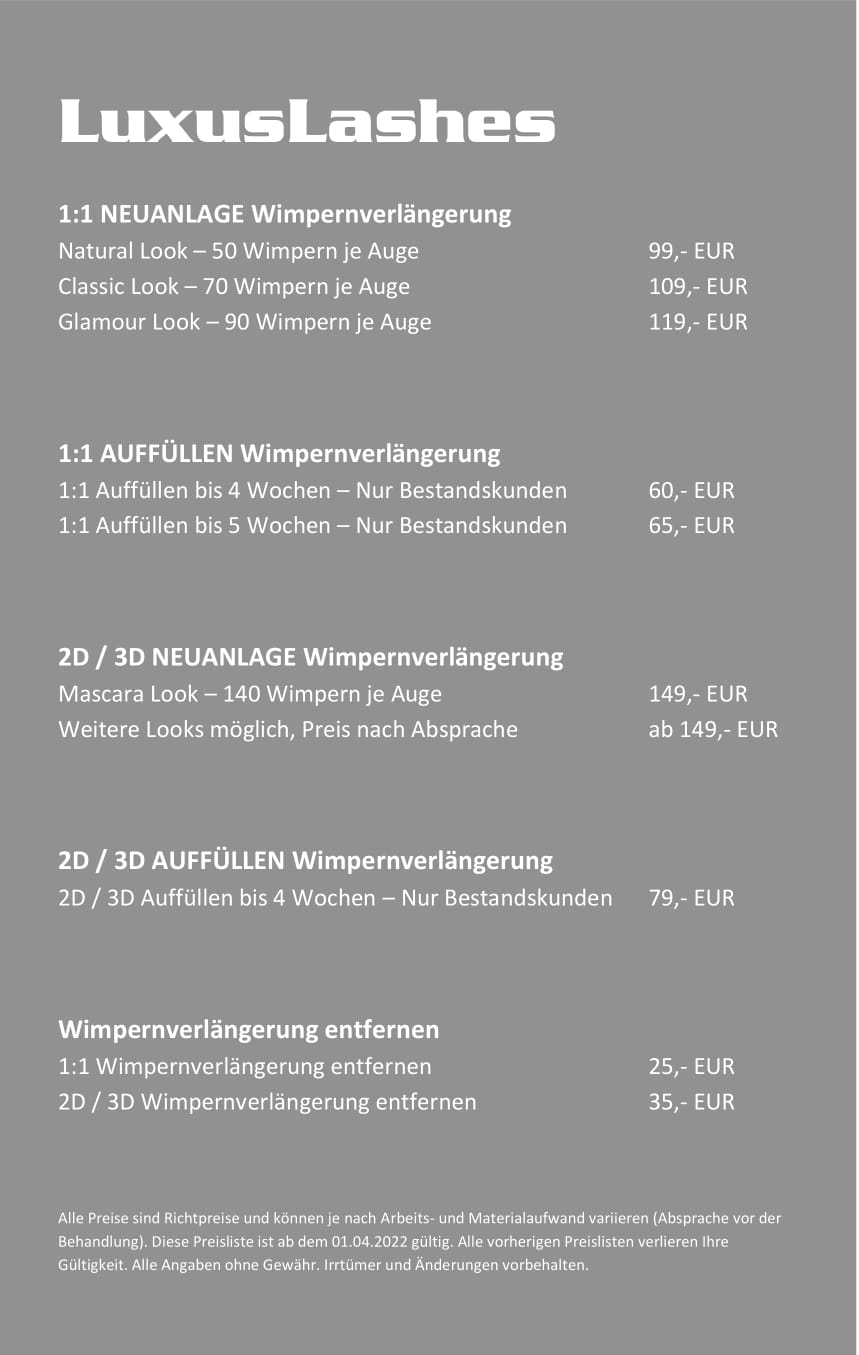 LuxusLashes

1:1 NEUANLAGE Wimpernverlängerung
Natural Look – 50 Wimpern je Auge 99,- EUR
Classic Look – 70 Wimpern je Auge 109,- EUR
Glamour Look – 90 Wimpern je Auge 119,- EUR

1:1 AUFFÜLLEN Wimpernverlängerung
1:1 Auffüllen bis 4 Wochen – Nur Bestandskunden 60,- EUR
1:1 Auffüllen bis 5 Wochen – Nur Bestandskunden 65,- EUR

2D / 3D NEUANLAGE Wimpernverlängerung
Mascara Look – 140 Wimpern je Auge 149,- EUR
Weitere Looks möglich, Preis nach Absprache ab 149,- EUR

2D / 3D AUFFÜLLEN Wimpernverlängerung
2D / 3D Auffüllen bis 4 Wochen – Nur Bestandskunden 79,- EUR

Wimpernverlängerung entfernen
1:1 Wimpernverlängerung entfernen 25,- EUR
2D / 3D Wimpernverlängerung entfernen 35,- EUR

Alle Preise sind Richtpreise und können je nach Arbeits- und Materialaufwand variieren (Absprache vor der Behandlung). Diese Preisliste ist ab dem 01.04.2022 gültig. Alle vorherigen Preislisten verlieren Ihre Gültigkeit. Alle Angaben ohne Gewähr. Irrtümer und Änderungen vorbehalten.